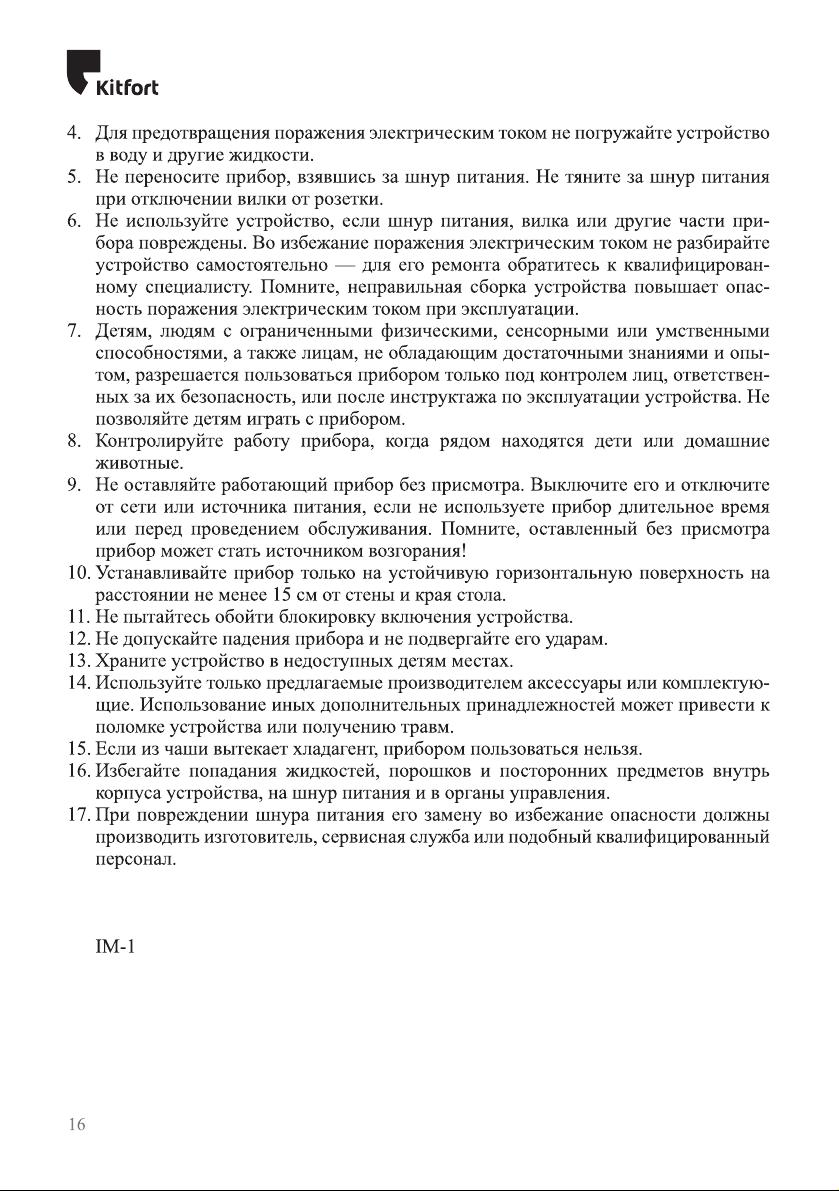 Kitfort

4. Для предотвращения поражения электрическим током не погружайте устройство в воду и другие жидкости.
5. Не переносите прибор, взявшись за шнур питания. Не тяните за шнур питания при отключении вилки от розетки.
6. Не используйте устройство, если шнур питания, вилка или другие части прибора повреждены. Во избежание поражения электрическим током не разбирайте устройство самостоятельно — для его ремонта обратитесь к квалифицированному специалисту. Помните, неправильная сборка устройства повышает опасность поражения электрическим током при эксплуатации.
7. Детям, людям с ограниченными физическими, сенсорными или умственными способностями, а также лицам, не обладающим достаточными знаниями и опытом, разрешается пользоваться прибором только под контролем лиц, ответственных за их безопасность, или после инструктажа по эксплуатации устройства. Не позволяйте детям играть с прибором.
8. Контролируйте работу прибора, когда рядом находятся дети или домашние животные.
9. Не оставляйте работающий прибор без присмотра. Выключите его и отключите от сети или источника питания, если не используете прибор длительное время или перед проведением обслуживания. Помните, оставленный без присмотра прибор может стать источником возгорания!
10. Устанавливайте прибор только на устойчивую горизонтальную поверхность на расстоянии не менее 15 см от стены и края стола.
11. Не пытайтесь обойти блокировку включения устройства.
12. Не допускайте падения прибора и не подвергайте его ударам.
13. Храните устройство в недоступных детям местах.
14. Используйте только предлагаемые производителем аксессуары или комплектующие. Использование иных дополнительных принадлежностей может привести к поломке устройства или получению травм.
15. Если из чаши вытекает хладагент, прибором пользоваться нельзя.
16. Избегайте попадания жидкостей, порошков и посторонних предметов внутрь корпуса устройства, на шнур питания и в органы управления.
17. При повреждении шнура питания его замену во избежание опасности должны производить изготовитель, сервисная служба или подобный квалифицированный персонал.

IM-1

16